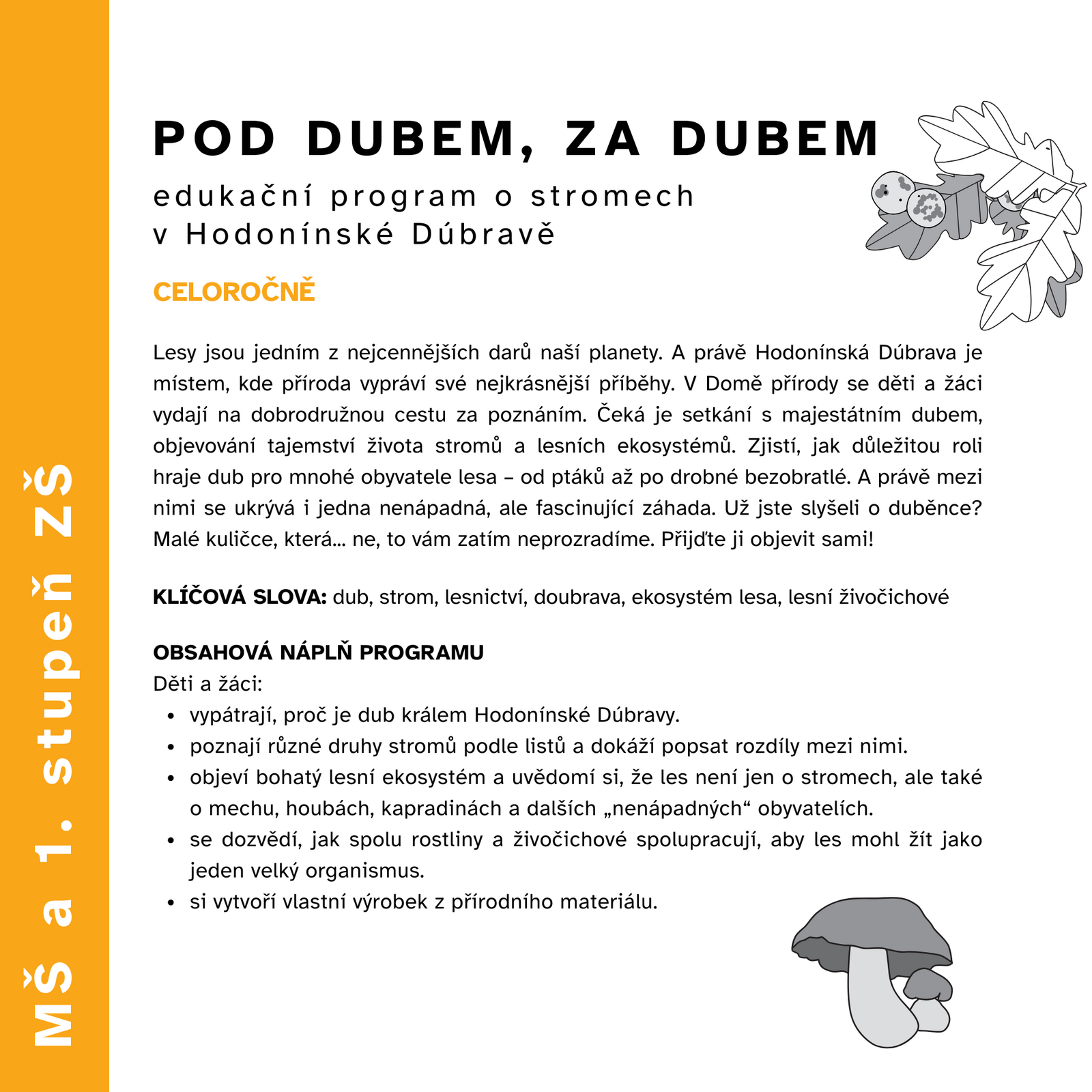 MŠ a 1. stupeň ZŠ

POD DUBEM, ZA DUBEM

edukační program o stromech
v Hodonínské Dúbravě

CELOROČNĚ

Lesy jsou jedním z nejcennějších darů naší planety. A právě Hodonínská Dúbrava je místem, kde příroda vypráví své nejkrásnější příběhy. V Domě přírody se děti a žáci vydají na dobrodružnou cestu za poznáním. Čeká je setkání s majestátním dubem, objevování tajemství života stromů a lesních ekosystémů. Zjistí, jak důležitou roli hraje dub pro mnohé obyvatele lesa – od ptáků až po drobné bezobratlé. A právě mezi nimi se ukrývá i jedna nenápadná, ale fascinující záhada. Už jste slyšeli o duběnce? Malé kuličce, která... ne, to vám zatím neprozradíme. Přijďte ji objevit sami!

KLÍČOVÁ SLOVA: dub, strom, lesnictví, doubrava, ekosystém lesa, lesní živočichové

OBSAHOVÁ NÁPLŇ PROGRAMU
Děti a žáci:
• vypátrají, proč je dub králem Hodonínské Dúbravy.
• poznají různé druhy stromů podle listů a dokáží popsat rozdíly mezi nimi.
• objeví bohatý lesní ekosystém a uvědomí si, že les není jen o stromech, ale také o mechu, houbách, kapradinách a dalších „nenápadných“ obyvatelích.
• se dozvědí, jak spolu rostliny a živočichové spolupracují, aby les mohl žít jako jeden velký organismus.
• si vytvoří vlastní výrobek z přírodního materiálu.